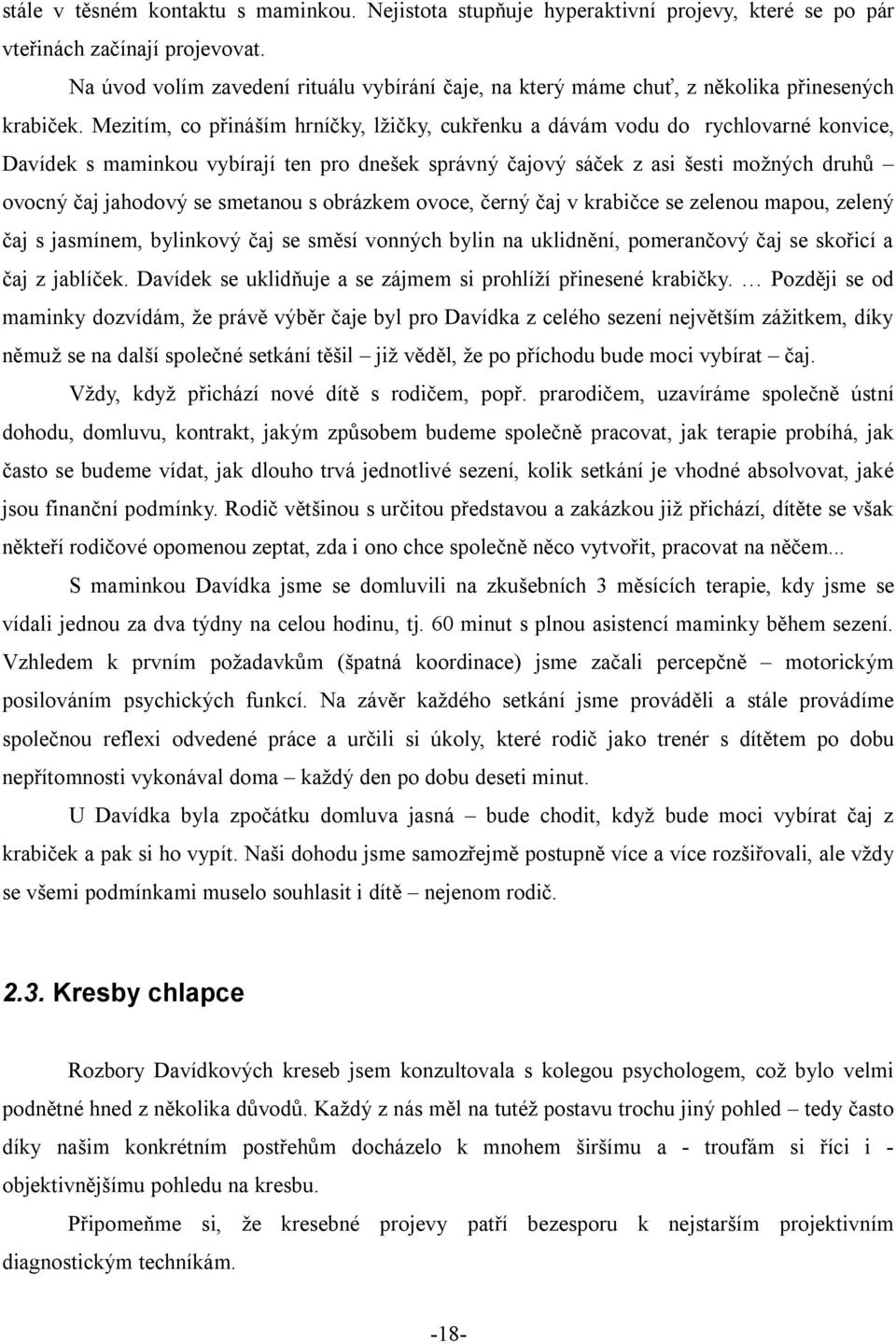 stále v těsném kontaktu s maminkou. Nejistota stupňuje hyperaktivní projevy, které se po pár vteřinách začínají projevovat.

Na úvod volím zavedení rituálu vybírání čaje, na který máme chuť, z několika přinesených krabiček. Mezitím, co přináším hrníčky, lžičky, cukřenku a dávám vodu do rychlovarné konvice, Davídek s maminkou vybírají ten pro dnešek správný čajový sáček z asi šesti možných druhů – ovocný čaj jahodový se smetanou s obrázkem ovoce, černý čaj v krabičce se zelenou mapou, zelený čaj s jasmínem, bylinkový čaj se směsí vonných bylin na uklidnění, pomerančový čaj se skořicí a čaj z jablíček. Davídek se uklidňuje a se zájmem si prohlíží přinesené krabičky. … Později se od maminky dozvídám, že právě výběr čaje byl pro Davídka z celého sezení největším zážitkem, díky němuž se na další společné setkání těšil – již věděl, že po příchodu bude moci vybírat – čaj.

Vždy, když přichází nové dítě s rodičem, popř. prarodičem, uzavíráme společně ústní dohodu, domluvu, kontrakt, jakým způsobem budeme společně pracovat, jak terapie probíhá, jak často se budeme vídat, jak dlouho trvá jednotlivé sezení, kolik setkání je vhodné absolvovat, jaké jsou finanční podmínky. Rodič většinou s určitou představou a zakázkou již přichází, dítěte se však někteří rodičové opomenou zeptat, zda i ono chce společně něco vytvořit, pracovat na něčem...

S maminkou Davídka jsme se domluvili na zkušebních 3 měsících terapie, kdy jsme se vídali jednou za dva týdny na celou hodinu, tj. 60 minut s plnou asistencí maminky během sezení. Vzhledem k prvním požadavkům (špatná koordinace) jsme začali percepčně – motorickým posilováním psychických funkcí. Na závěr každého setkání jsme prováděli a stále provádíme společnou reflexi odvedené práce a určili si úkoly, které rodič jako trenér s dítětem po dobu nepřítomnosti vykonával doma – každý den po dobu deseti minut.

U Davídka byla zpočátku domluva jasná – bude chodit, když bude moci vybírat čaj z krabiček a pak si ho vypít. Naši dohodu jsme samozřejmě postupně více a více rozšiřovali, ale vždy se všemi podmínkami muselo souhlasit i dítě – nejenom rodič.

2.3. Kresby chlapce

Rozbory Davídkových kreseb jsem konzultovala s kolegou psychologem, což bylo velmi podnětné hned z několika důvodů. Každý z nás měl na tutéž postavu trochu jiný pohled – tedy často díky našim konkrétním postřehům docházelo k mnohem širšímu a - troufám si říci i - objektivnějšímu pohledu na kresbu.

Připomeňme si, že kresebné projevy patří bezesporu k nejstarším projektivním diagnostickým technikám.

-18-